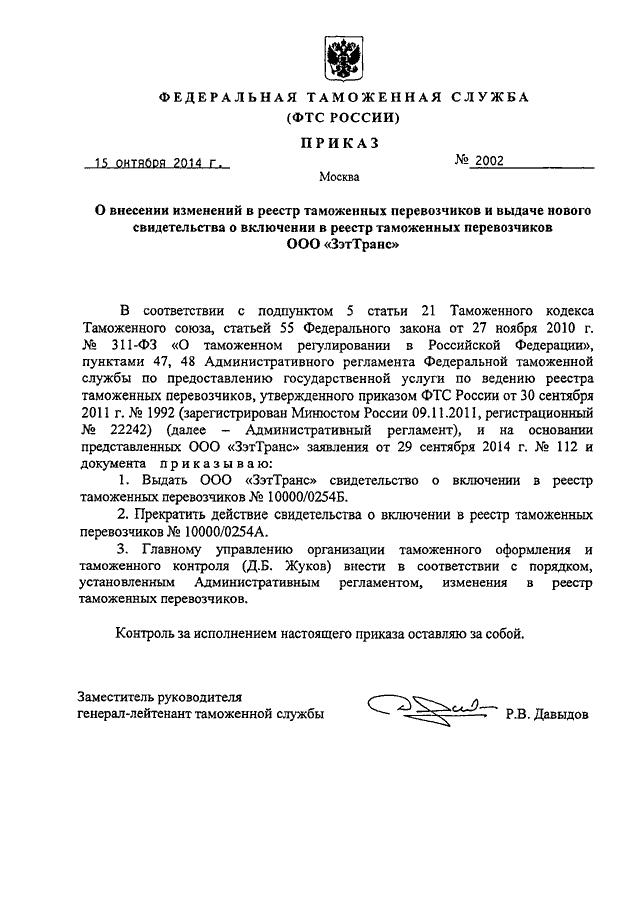 ФЕДЕРАЛЬНАЯ ТАМОЖЕННАЯ СЛУЖБА
(ФТС РОССИИ)

ПРИКАЗ

15 октября 2014 г. № 2002

Москва

О внесении изменений в реестр таможенных перевозчиков и выдаче нового свидетельства о включении в реестр таможенных перевозчиков ООО «ЗэтТранс»

В соответствии с подпунктом 5 статьи 21 Таможенного кодекса Таможенного союза, статьей 55 Федерального закона от 27 ноября 2010 г. № 311-ФЗ «О таможенном регулировании в Российской Федерации», пунктами 47, 48 Административного регламента Федеральной таможенной службы по предоставлению государственной услуги по ведению реестра таможенных перевозчиков, утвержденного приказом ФТС России от 30 сентября 2011 г. № 1992 (зарегистрирован Минюстом России 09.11.2011, регистрационный № 22242) (далее – Административный регламент), и на основании представленных ООО «ЗэтТранс» заявления от 29 сентября 2014 г. № 112 и документа приказываю:

1. Выдать ООО «ЗэтТранс» свидетельство о включении в реестр таможенных перевозчиков № 10000/0254Б.

2. Прекратить действие свидетельства о включении в реестр таможенных перевозчиков № 10000/0254А.

3. Главному управлению организации таможенного оформления и таможенного контроля (Д.Б. Жуков) внести в соответствии с порядком, установленным Административным регламентом, изменения в реестр таможенных перевозчиков.

Контроль за исполнением настоящего приказа оставляю за собой.

Заместитель руководителя
генерал-лейтенант таможенной службы Р.В. Давыдов